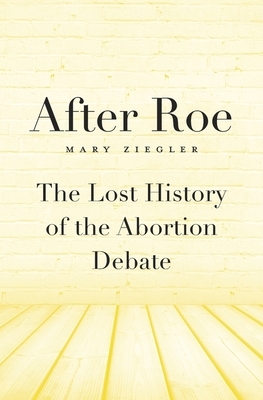 After Roe

MARY ZIEGLER

The Lost History of the Abortion Debate